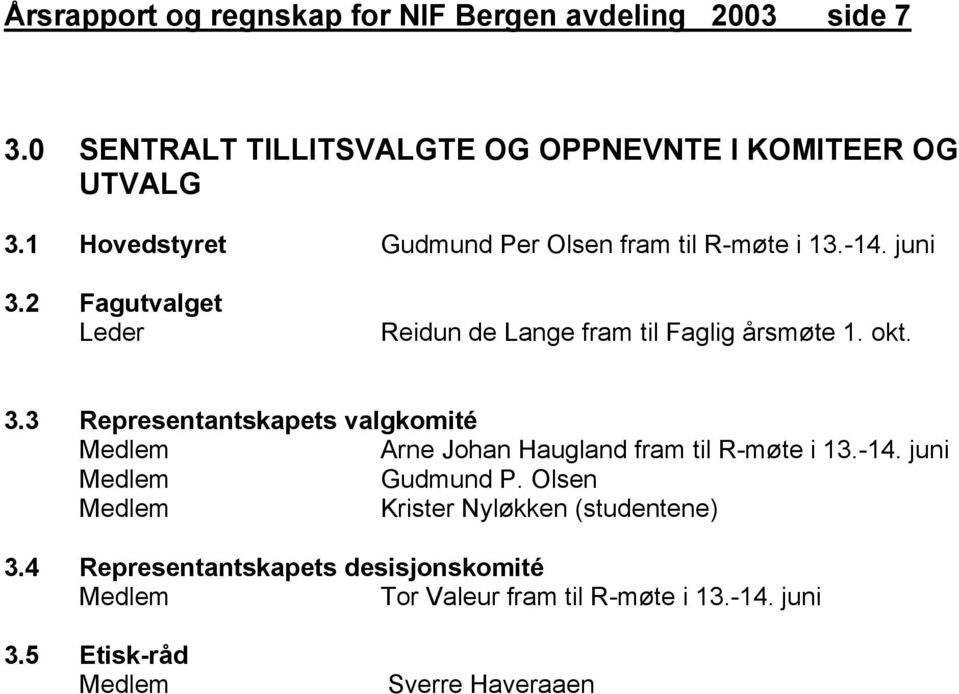 Årsrapport og regnskap for NIF Bergen avdeling 2003 side 7

3.0 SENTRALT TILLITSVALGTE OG OPPNEVNTE I KOMITEER OG UTVALG

3.1 Hovedstyret Gudmund Per Olsen fram til R-møte i 13.-14. juni

3.2 Fagutvalget
Leder Reidun de Lange fram til Faglig årsmøte 1. okt.

3.3 Representantskapets valgkomité
Medlem Arne Johan Haugland fram til R-møte i 13.-14. juni
Medlem Gudmund P. Olsen
Medlem Krister Nyløkken (studentene)

3.4 Representantskapets desisjonskomité
Medlem Tor Valeur fram til R-møte i 13.-14. juni

3.5 Etisk-råd
Medlem Sverre Haveraaen